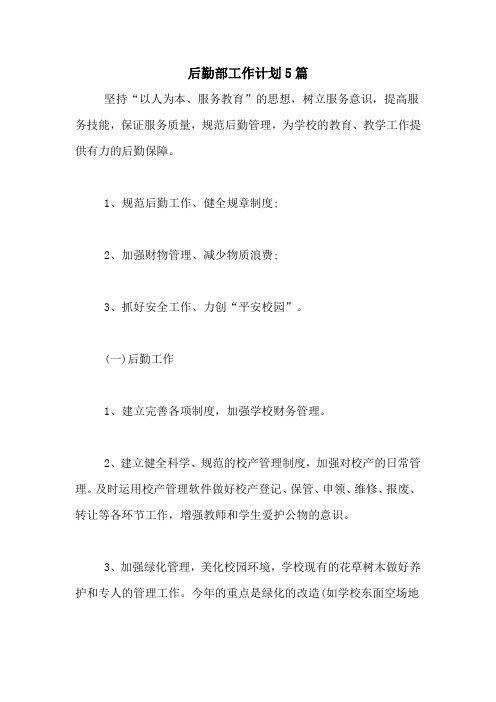 后勤部工作计划5篇

坚持“以人为本、服务教育”的思想，树立服务意识，提高服务技能，保证服务质量，规范后勤管理，为学校的教育、教学工作提供有力的后勤保障。

1、规范后勤工作、健全规章制度；

2、加强财物管理、减少物质浪费；

3、抓好安全工作、力创“平安校园”。

(一)后勤工作

1、建立完善各项制度，加强学校财务管理。

2、建立健全科学、规范的校产管理制度，加强对校产的日常管理。及时运用校产管理软件做好校产登记、保管、申领、维修、报废、转让等各环节工作，增强教师和学生爱护公物的意识。

3、加强绿化管理，美化校园环境，学校现有的花草树木做好养护和专人的管理工作。今年的重点是绿化的改造(如学校东面空场地